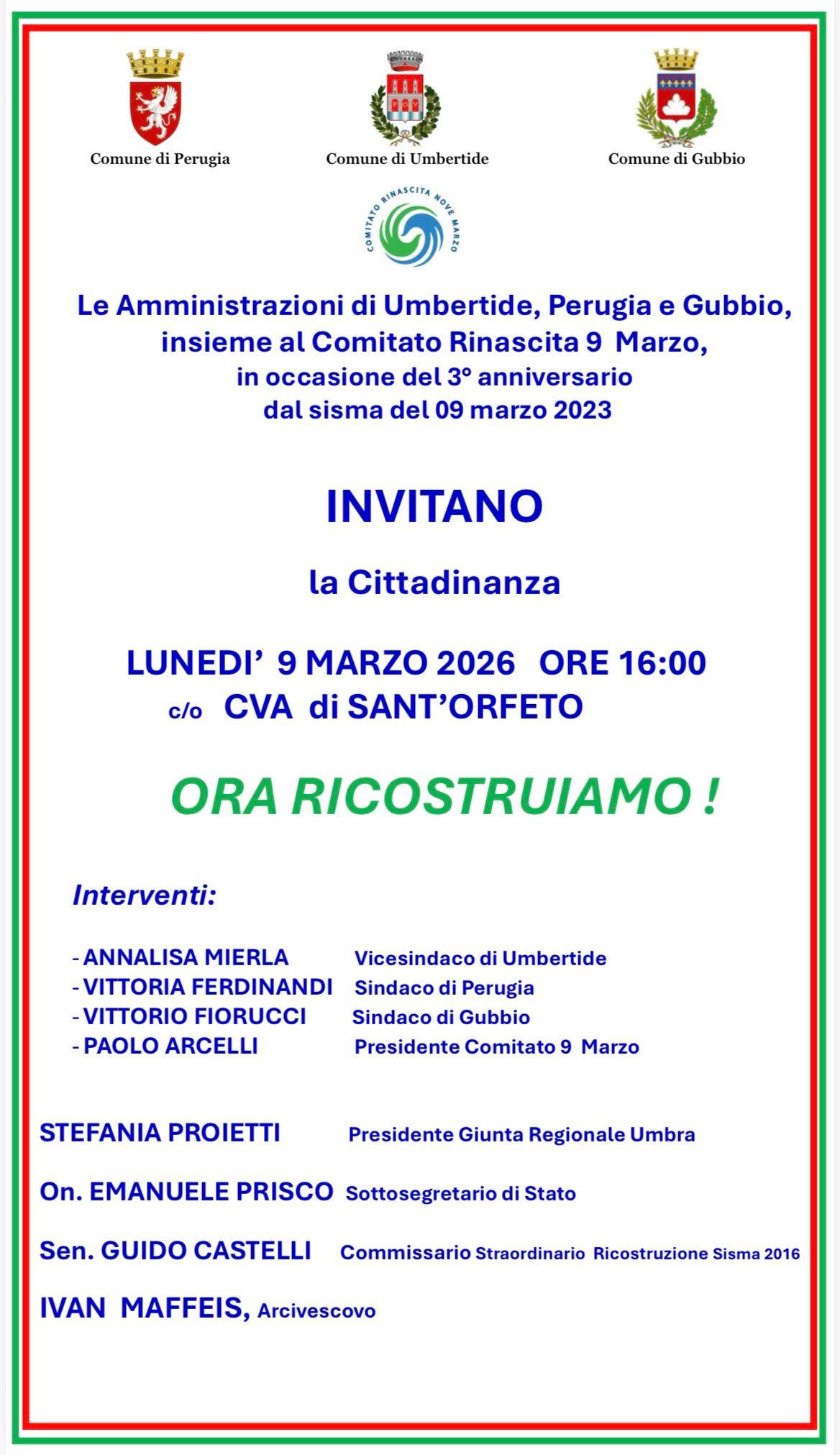 Comune di Perugia

Comune di Umbertide

Comune di Gubbio

COMITATO RINASCITA NOVE MARZO

Le Amministrazioni di Umbertide, Perugia e Gubbio, insieme al Comitato Rinascita 9 Marzo, in occasione del 3° anniversario dal sisma del 09 marzo 2023

INVITANO

la Cittadinanza

LUNEDI' 9 MARZO 2026 ORE 16:00
c/o CVA di SANT'ORFETO

ORA RICOSTRUIAMO !

Interventi:

- ANNALISA MIERLA Vicesindaco di Umbertide
- VITTORIA FERDINANDI Sindaco di Perugia
- VITTORIO FIORUCCI Sindaco di Gubbio
- PAOLO ARCELLI Presidente Comitato 9 Marzo

STEFANIA PROIETTI Presidente Giunta Regionale Umbra

On. EMANUELE PRISCO Sottosegretario di Stato

Sen. GUIDO CASTELLI Commissario Straordinario Ricostruzione Sisma 2016

IVAN MAFFEIS, Arcivescovo